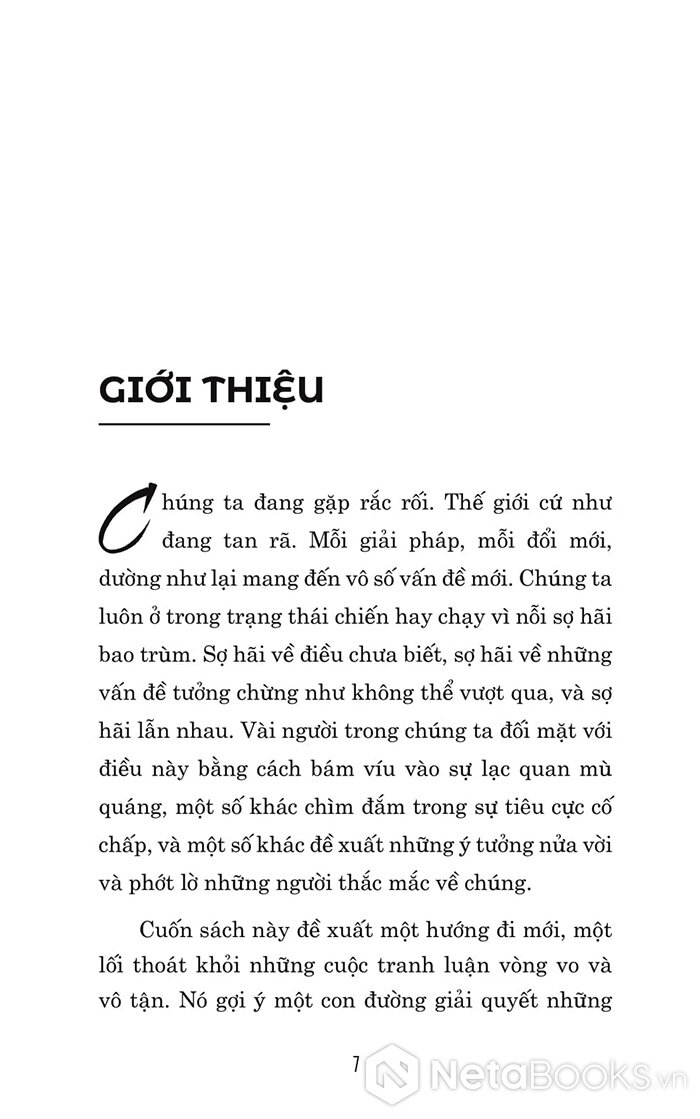 GIỚI THIỆU

Chúng ta đang gặp rắc rối. Thế giới cứ như đang tan rã. Mỗi giải pháp, mỗi đổi mới, dường như lại mang đến vô số vấn đề mới. Chúng ta luôn ở trong trạng thái chiến hay chạy vì nỗi sợ hãi bao trùm. Sợ hãi về điều chưa biết, sợ hãi về những vấn đề tưởng chừng như không thể vượt qua, và sợ hãi lẫn nhau. Vài người trong chúng ta đối mặt với điều này bằng cách bám víu vào sự lạc quan mù quáng, một số khác chìm đắm trong sự tiêu cực cố chấp, và một số khác đề xuất những ý tưởng nửa vời và phớt lờ những người thắc mắc về chúng.

Cuốn sách này đề xuất một hướng đi mới, một lối thoát khỏi những cuộc tranh luận vòng vo và vô tận. Nó gợi ý một con đường giải quyết những

7

NetaBOOKS.vn